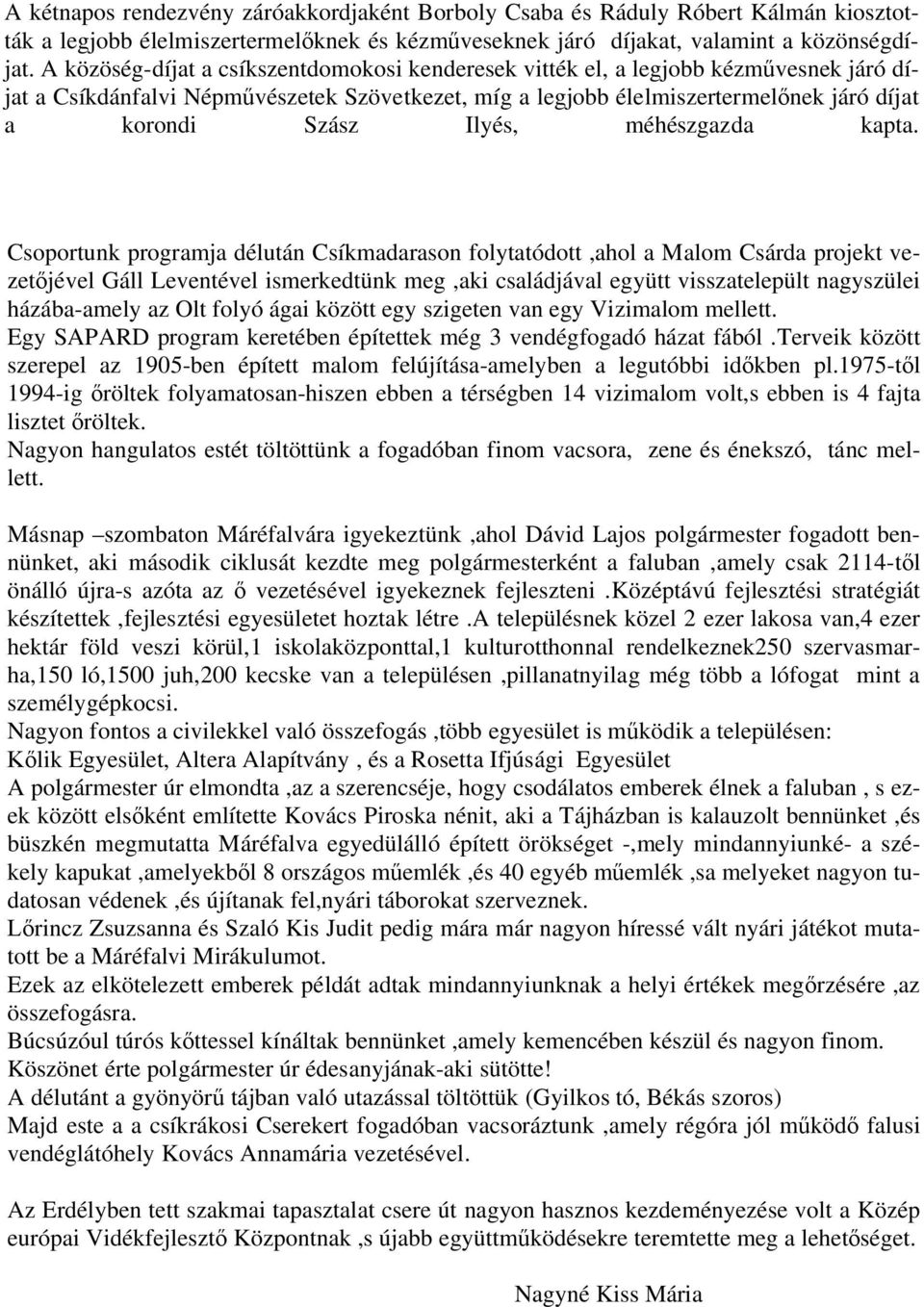 A kétnapos rendezvény záróakkordjaként Borboly Csaba és Ráduly Róbert Kálmán kiosztották a legjobb élelmiszertermelőknek és kézműveseknek járó díjakat, valamint a közönségdíjat. A közöség-díjat a csíkszentdomokosi kenderesek vitték el, a legjobb kézművesnek járó díjat a Csíkdánfalvi Népművészetek Szövetkezet, míg a legjobb élelmiszertermelőnek járó díjat a korondi Szász Ilyés, méhészgazda kapta.

Csoportunk programja délután Csíkmadarason folytatódott ,ahol a Malom Csárda projekt vezetőjével Gáll Leventével ismerkedtünk meg ,aki családjával együtt visszatelepült nagyszülei házába-amely az Olt folyó ágai között egy szigeten van egy Vizimalom mellett.
Egy SAPARD program keretében építettek még 3 vendégfogadó házat fából .Terveik között szerepel az 1905-ben épített malom felújítása-amelyben a legutóbbi időkben pl.1975-től 1994-ig őröltek folyamatosan-hiszen ebben a térségben 14 vizimalom volt,s ebben is 4 fajta lisztet őröltek.
Nagyon hangulatos estét töltöttünk a fogadóban finom vacsora, zene és énekszó, tánc mellett.

Másnap –szombaton Máréfalvára igyekeztünk ,ahol Dávid Lajos polgármester fogadott bennünket, aki második ciklusát kezdte meg polgármesterként a faluban ,amely csak 2114-től önálló újra-s azóta az ő vezetésével igyekeznek fejleszteni .Középtávú fejlesztési stratégiát készítettek ,fejlesztési egyesületet hoztak létre .A településnek közel 2 ezer lakosa van,4 ezer hektár föld veszi körül,1 iskolaközponttal,1 kulturotthonnal rendelkeznek250 szervasmarha,150 ló,1500 juh,200 kecske van a településen ,pillanatnyilag még több a lófogat mint a személygépkocsi.
Nagyon fontos a civilekkel való összefogás ,több egyesület is működik a településen:
Kőlik Egyesület, Altera Alapítvány , és a Rosetta Ifjúsági Egyesület
A polgármester úr elmondta ,az a szerencséje, hogy csodálatos emberek élnek a faluban , s ezek között elsőként említette Kovács Piroska nénit, aki a Tájházban is kalauzolt bennünket ,és büszkén megmutatta Máréfalva egyedülálló épített örökséget -,mely mindannyiunké- a székely kapukat ,amelyekből 8 országos műemlék ,és 40 egyéb műemlék ,sa melyeket nagyon tudatosan védenek ,és újítanak fel,nyári táborokat szerveznek.
Lőrincz Zsuzsanna és Szaló Kis Judit pedig mára már nagyon híressé vált nyári játékot mutatott be a Máréfalvi Mirákulumot.
Ezek az elkötelezett emberek példát adtak mindannyiunknak a helyi értékek megőrzésére ,az összefogásra.
Búcsúzóul túrós kőttessel kínáltak bennünket ,amely kemencében készül és nagyon finom.
Köszönet érte polgármester úr édesanyjának-aki sütötte!
A délutánt a gyönyörű tájban való utazással töltöttük (Gyilkos tó, Békás szoros)
Majd este a a csíkrákosi Cserekert fogadóban vacsoráztunk ,amely régóra jól működő falusi vendéglátóhely Kovács Annamária vezetésével.

Az Erdélyben tett szakmai tapasztalat csere út nagyon hasznos kezdeményezése volt a Közép európai Vidékfejlesztő Központnak ,s újabb együttműködésekre teremtette meg a lehetőséget.

Nagyné Kiss Mária